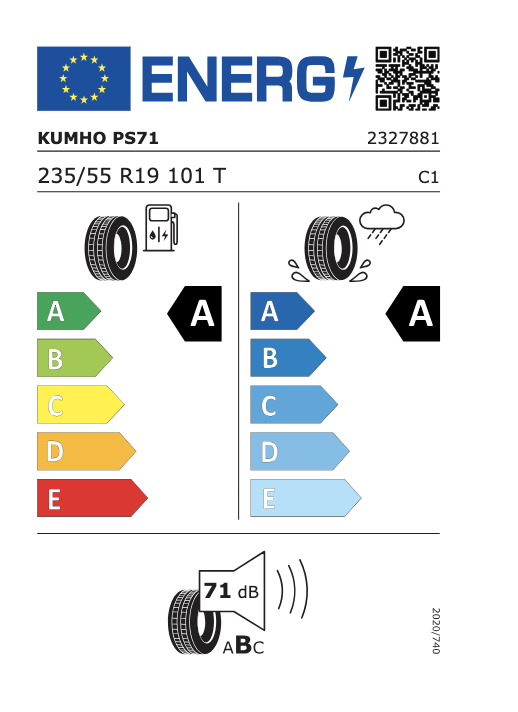 ENERG

KUMHO PS71

2327881

235/55 R19 101 T

C1

A
B
C
D
E

A

A
B
C
D
E

A

71 dB

ABC

2020/740